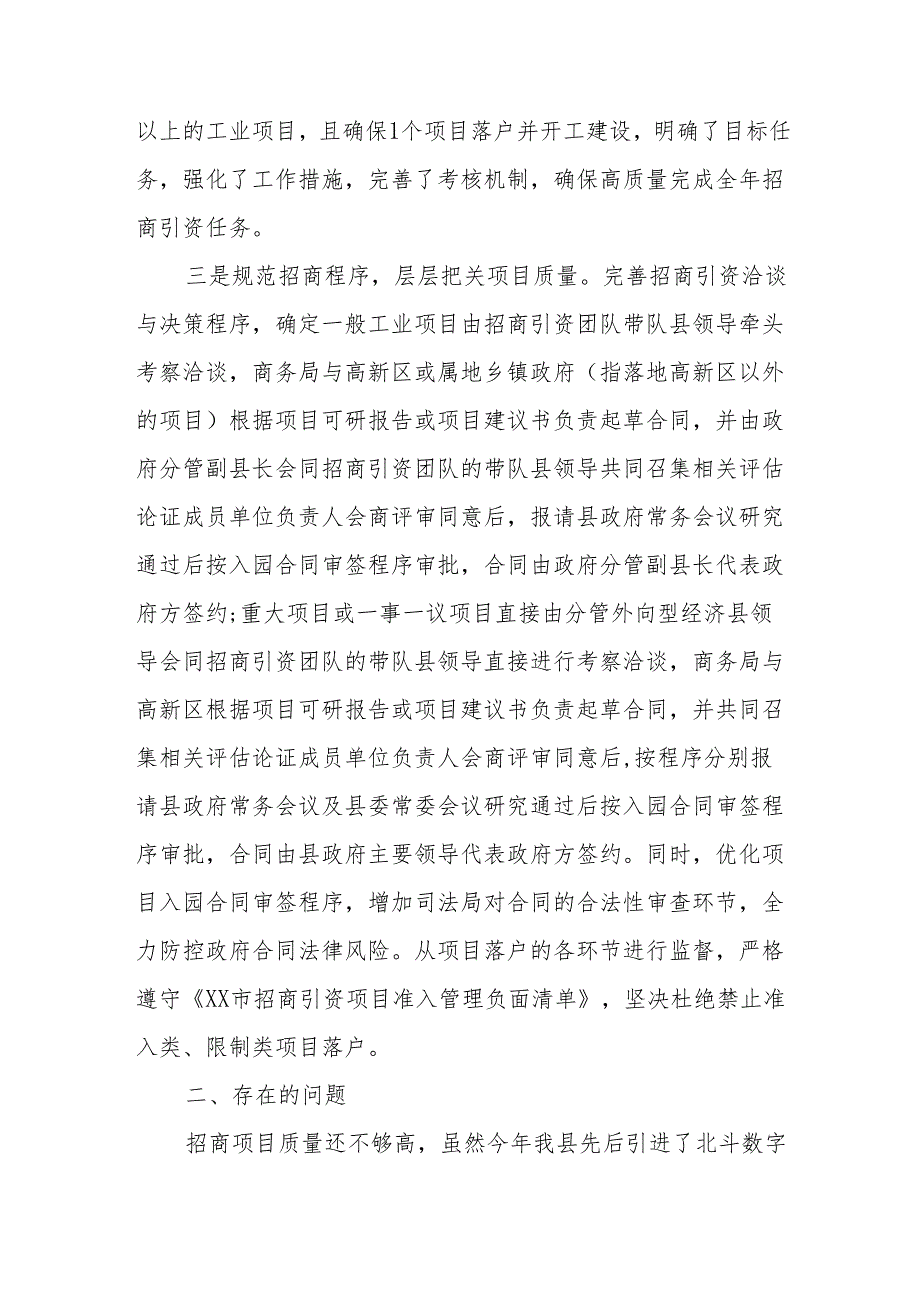 以上的工业项目，且确保1个项目落户并开工建设，明确了目标任务，强化了工作措施，完善了考核机制，确保高质量完成全年招商引资任务。

三是规范招商程序，层层把关项目质量。完善招商引资洽谈与决策程序，确定一般工业项目由招商引资团队带队县领导牵头考察洽谈，商务局与高新区或属地乡镇政府（指落地高新区以外的项目）根据项目可研报告或项目建议书负责起草合同，并由政府分管副县长会同招商引资团队的带队县领导共同召集相关评估论证成员单位负责人会商评审同意后，报请县政府常务会议研究通过后按入园合同审签程序审批，合同由政府分管副县长代表政府方签约;重大项目或一事一议项目直接由分管外向型经济县领导会同招商引资团队的带队县领导直接进行考察洽谈，商务局与高新区根据项目可研报告或项目建议书负责起草合同，并共同召集相关评估论证成员单位负责人会商评审同意后,按程序分别报请县政府常务会议及县委常委会议研究通过后按入园合同审签程序审批，合同由县政府主要领导代表政府方签约。同时，优化项目入园合同审签程序，增加司法局对合同的合法性审查环节，全力防控政府合同法律风险。从项目落户的各环节进行监督，严格遵守《XX市招商引资项目准入管理负面清单》，坚决杜绝禁止准入类、限制类项目落户。

二、存在的问题

招商项目质量还不够高，虽然今年我县先后引进了北斗数字